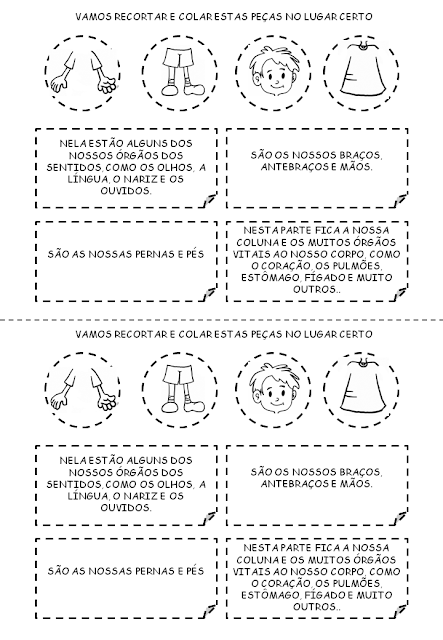 VAMOS RECORTAR E COLAR ESTAS PEÇAS NO LUGAR CERTO

NELA ESTÃO ALGUNS DOS NOSSOS ÓRGÃOS DOS SENTIDOS, COMO OS OLHOS, A LÍNGUA, O NARIZ E OS OUVIDOS.

SÃO OS NOSSOS BRAÇOS, ANTEBRAÇOS E MÃOS.

SÃO AS NOSSAS PERNAS E PÉS

NESTA PARTE FICA A NOSSA COLUNA E OS MUITOS ÓRGÃOS VITAIS AO NOSSO CORPO, COMO O CORAÇÃO, OS PULMÕES, ESTÔMAGO, FÍGADO E MUITO OUTROS..

VAMOS RECORTAR E COLAR ESTAS PEÇAS NO LUGAR CERTO

NELA ESTÃO ALGUNS DOS NOSSOS ÓRGÃOS DOS SENTIDOS, COMO OS OLHOS, A LÍNGUA, O NARIZ E OS OUVIDOS.

SÃO OS NOSSOS BRAÇOS, ANTEBRAÇOS E MÃOS.

SÃO AS NOSSAS PERNAS E PÉS

NESTA PARTE FICA A NOSSA COLUNA E OS MUITOS ÓRGÃOS VITAIS AO NOSSO CORPO, COMO O CORAÇÃO, OS PULMÕES, ESTÔMAGO, FÍGADO E MUITO OUTROS..